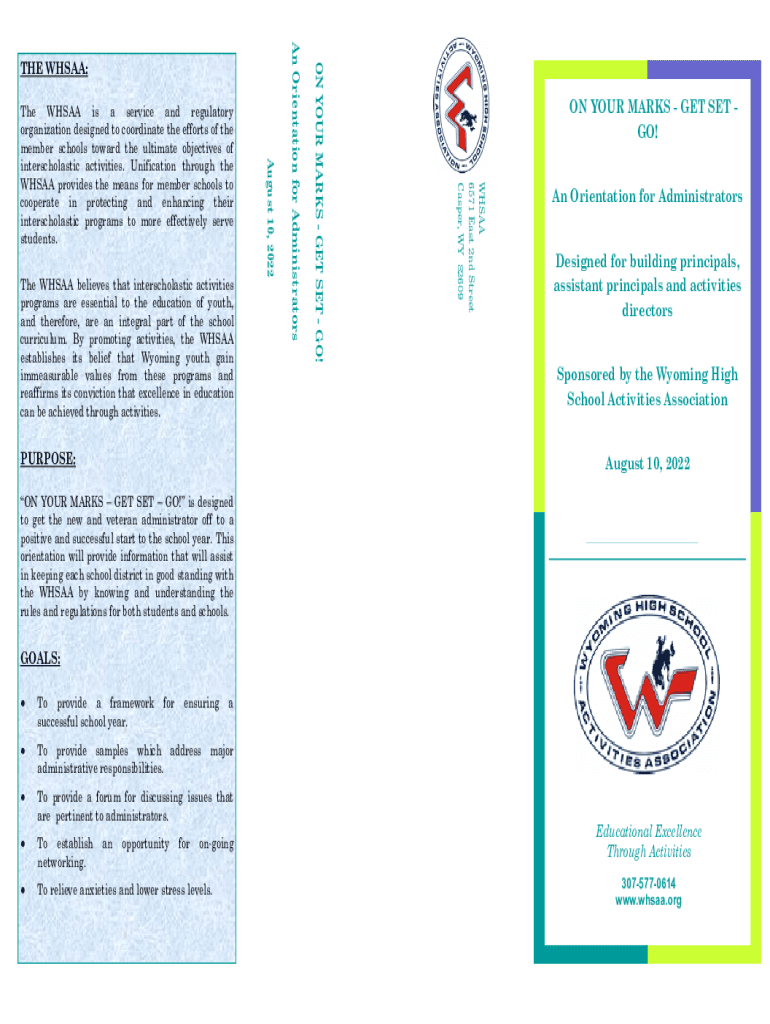 THE WHSAA:

The WHSAA is a service and regulatory organization designed to coordinate the efforts of the member schools toward the ultimate objectives of interscholastic activities. Unification through the WHSAA provides the means for member schools to cooperate in protecting and enhancing their interscholastic programs to more effectively serve students.

The WHSAA believes that interscholastic activities programs are essential to the education of youth, and therefore, are an integral part of the school curriculum. By promoting activities, the WHSAA establishes its belief that Wyoming youth gain immeasurable values from these programs and reaffirms its conviction that excellence in education can be achieved through activities.

PURPOSE:

"ON YOUR MARKS – GET SET – GO!" is designed to get the new and veteran administrator off to a positive and successful start to the school year. This orientation will provide information that will assist in keeping each school district in good standing with the WHSAA by knowing and understanding the rules and regulations for both students and schools.

GOALS:

• To provide a framework for ensuring a successful school year.

• To provide samples which address major administrative responsibilities.

• To provide a forum for discussing issues that are pertinent to administrators.

• To establish an opportunity for on-going networking.

• To relieve anxieties and lower stress levels.

ON YOUR MARKS – GET SET – GO!
An Orientation for Administrators
August 10, 2022

WYOMING HIGH SCHOOL ACTIVITIES ASSOCIATION

WHSAA
6571 East 2nd Street
Casper, WY 82609

ON YOUR MARKS - GET SET - GO!

An Orientation for Administrators

Designed for building principals, assistant principals and activities directors

Sponsored by the Wyoming High School Activities Association

August 10, 2022

WYOMING HIGH SCHOOL ACTIVITIES ASSOCIATION

Educational Excellence Through Activities

307-577-0614
www.whsaa.org